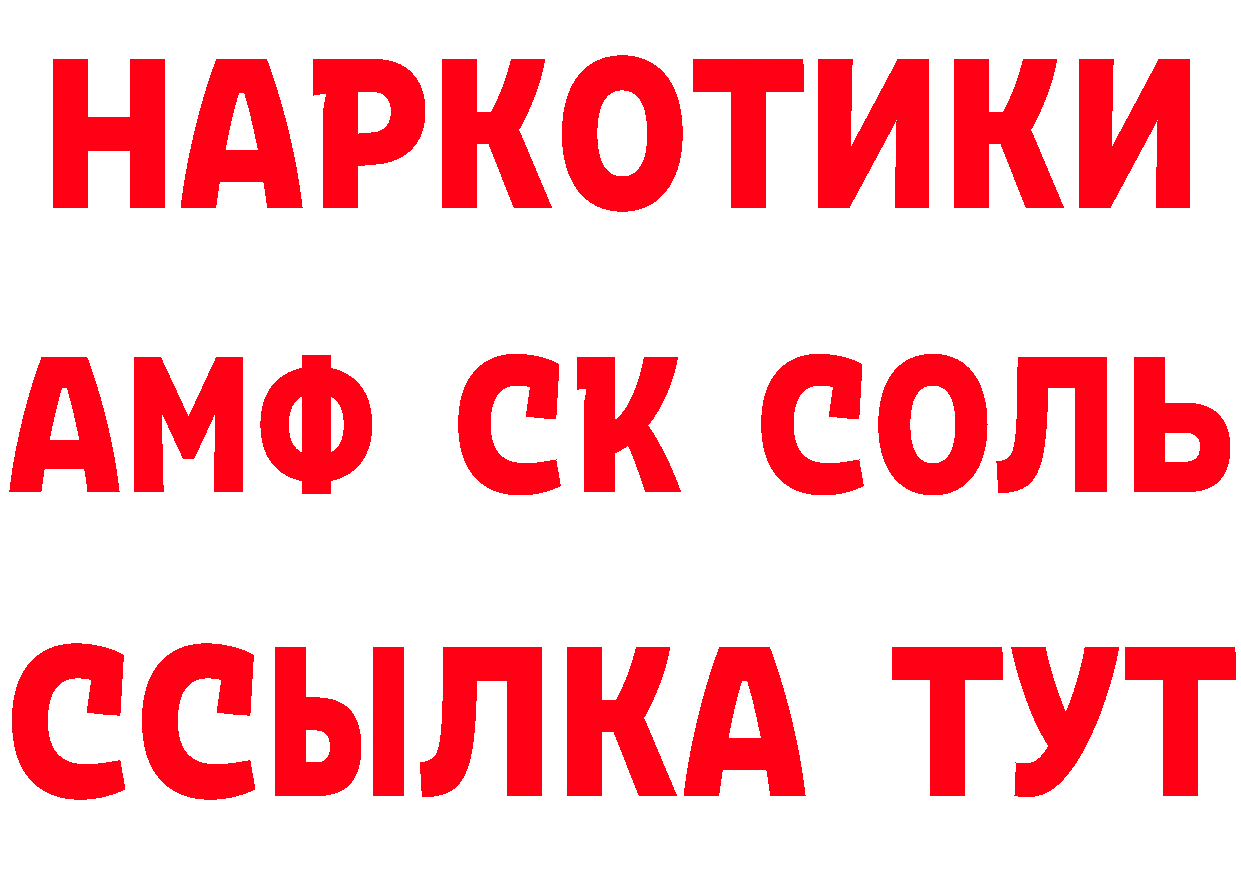 НАРКОТИКИ
АМФ СК СОЛЬ
ССЫЛКА ТУТ